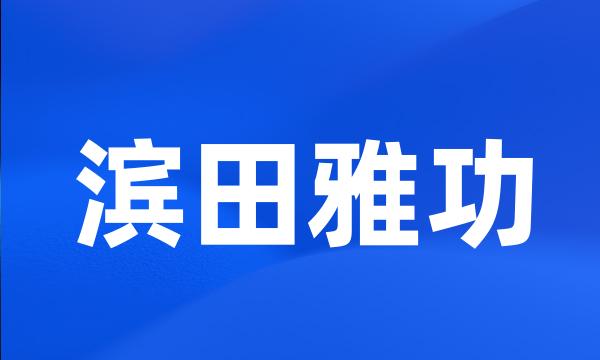 滨田雅功